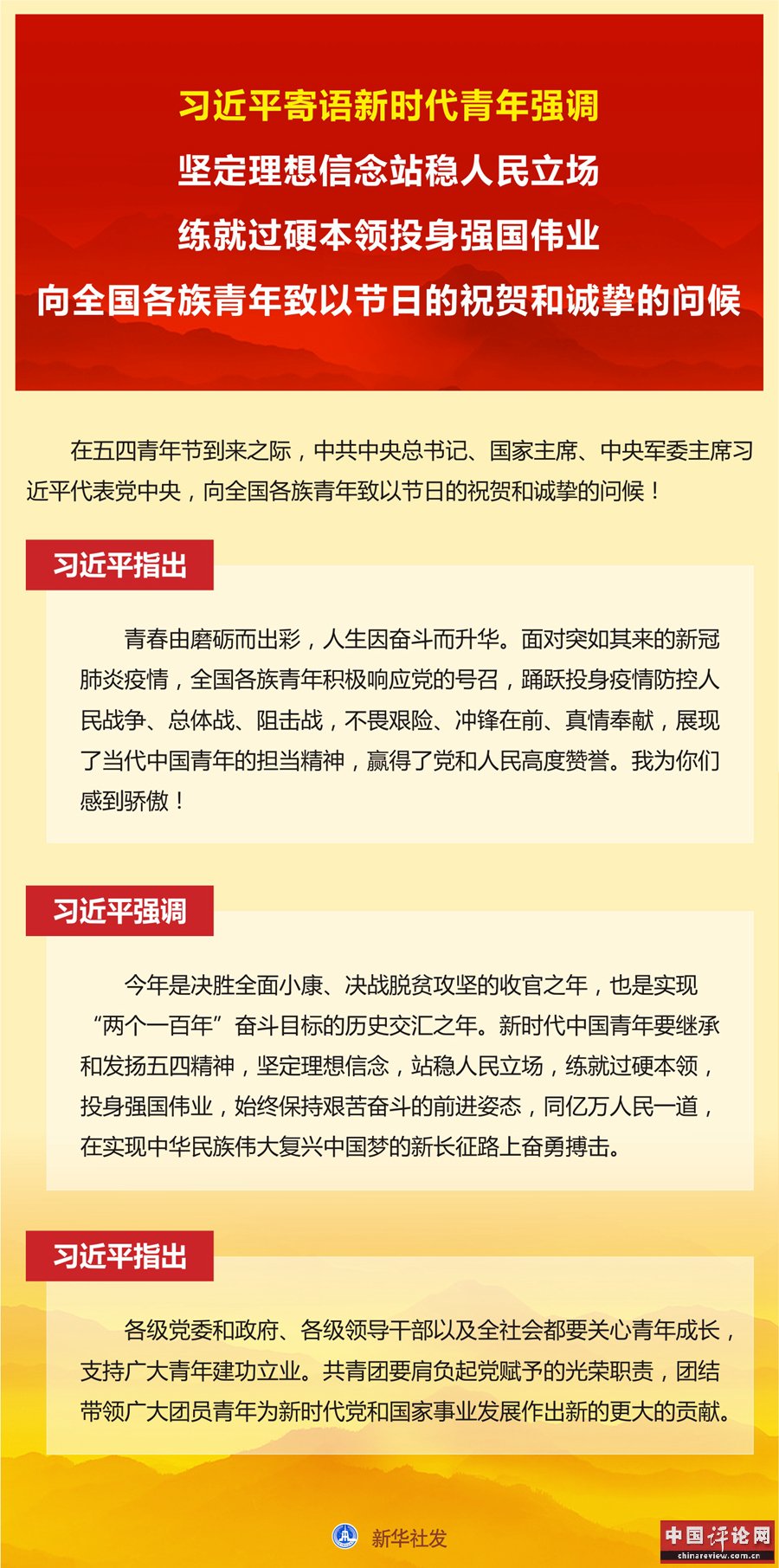 习近平寄语新时代青年强调
坚定理想信念站稳人民立场
练就过硬本领投身强国伟业
向全国各族青年致以节日的祝贺和诚挚的问候

在五四青年节到来之际，中共中央总书记、国家主席、中央军委主席习近平代表党中央，向全国各族青年致以节日的祝贺和诚挚的问候！

习近平指出

青春由磨砺而出彩，人生因奋斗而升华。面对突如其来的新冠肺炎疫情，全国各族青年积极响应党的号召，踊跃投身疫情防控人民战争、总体战、阻击战，不畏艰险、冲锋在前、真情奉献，展现了当代中国青年的担当精神，赢得了党和人民高度赞誉。我为你们感到骄傲！

习近平强调

今年是决胜全面小康、决战脱贫攻坚的收官之年，也是实现“两个一百年”奋斗目标的历史交汇之年。新时代中国青年要继承和发扬五四精神，坚定理想信念，站稳人民立场，练就过硬本领，投身强国伟业，始终保持艰苦奋斗的前进姿态，同亿万人民一道，在实现中华民族伟大复兴中国梦的新长征路上奋勇搏击。

习近平指出

各级党委和政府、各级领导干部以及全社会都要关心青年成长，支持广大青年建功立业。共青团要肩负起党赋予的光荣职责，团结带领广大团员青年为新时代党和国家事业发展作出新的更大的贡献。

新华社发

中国评论网
chinareview.com.cn